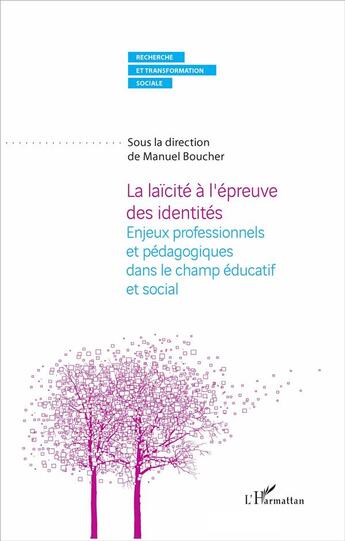 RECHERCHE
ET TRANSFORMATION
SOCIALE

Sous la direction
de Manuel Boucher

La laïcité à l'épreuve des identités
Enjeux professionnels et pédagogiques dans le champ éducatif et social

L'Harmattan